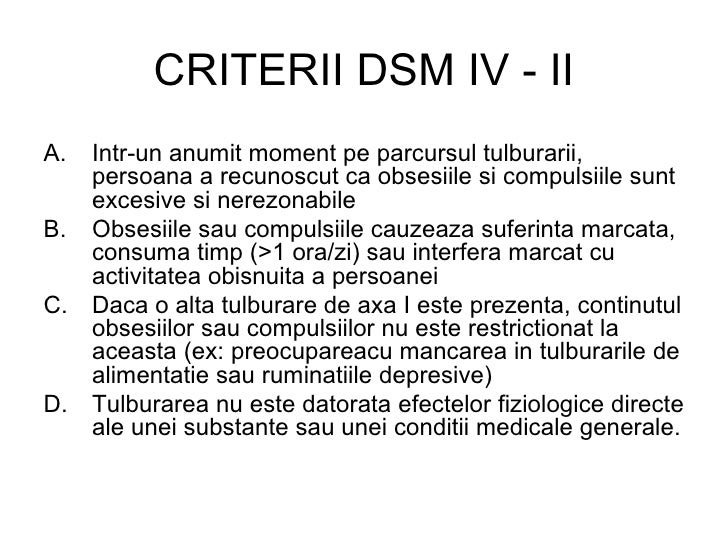 CRITERII DSM IV - II

A. Intr-un anumit moment pe parcursul tulburarii, persoana a recunoscut ca obsesiile si compulsiile sunt excesive si nerezonabile
B. Obsesiile sau compulsiile cauzeaza suferinta marcata, consuma timp (>1 ora/zi) sau interfera marcat cu activitatea obisnuita a persoanei
C. Daca o alta tulburare de axa I este prezenta, continutul obsesiilor sau compulsiilor nu este restrictionat la aceasta (ex: preocupareacu mancarea in tulburarile de alimentatie sau ruminatiile depresive)
D. Tulburarea nu este datorata efectelor fiziologice directe ale unei substante sau unei conditii medicale generale.